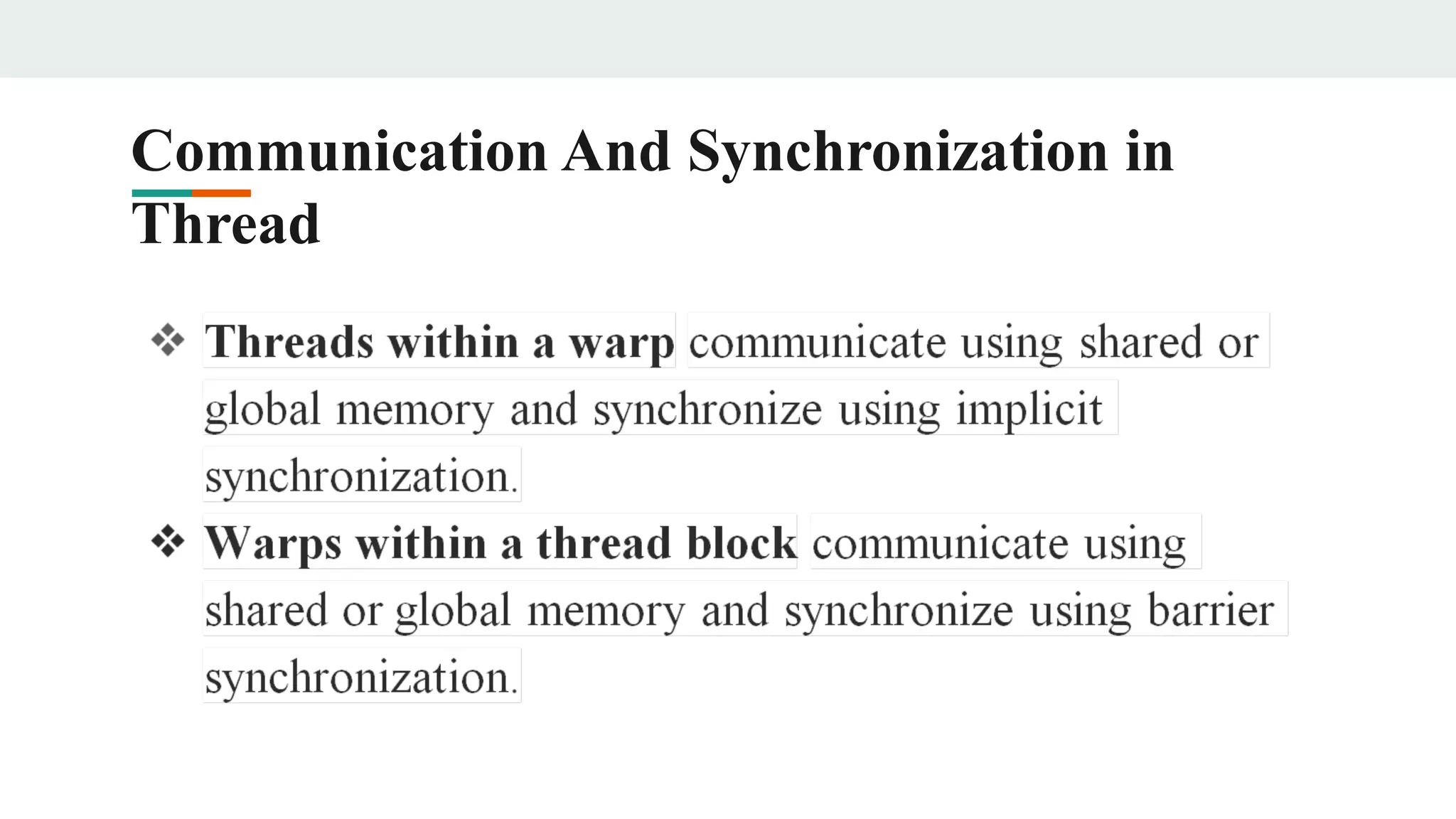 Communication And Synchronization in Thread

❖ Threads within a warp communicate using shared or global memory and synchronize using implicit synchronization.

❖ Warps within a thread block communicate using shared or global memory and synchronize using barrier synchronization.